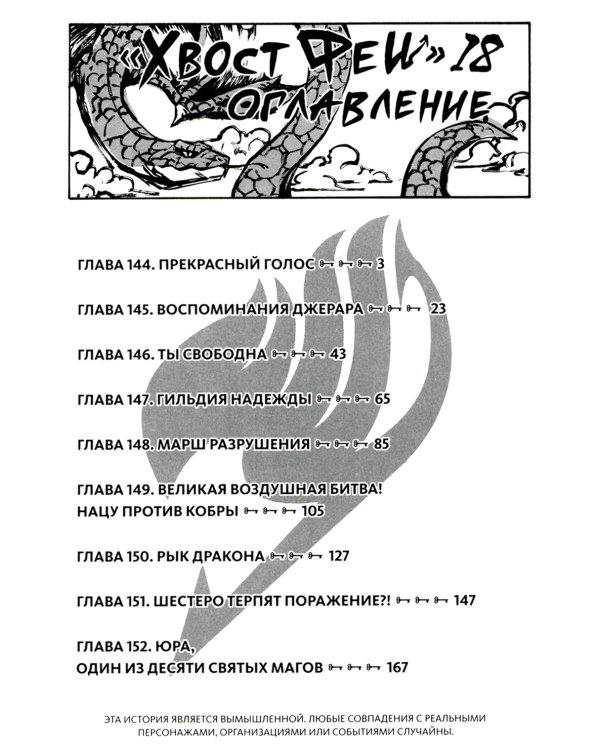 «ХВОСТ ФЕИ» 18
ОГЛАВЛЕНИЕ

ГЛАВА 144. ПРЕКРАСНЫЙ ГОЛОС 3

ГЛАВА 145. ВОСПОМИНАНИЯ ДЖЕРАРА 23

ГЛАВА 146. ТЫ СВОБОДНА 43

ГЛАВА 147. ГИЛЬДИЯ НАДЕЖДЫ 65

ГЛАВА 148. МАРШ РАЗРУШЕНИЯ 85

ГЛАВА 149. ВЕЛИКАЯ ВОЗДУШНАЯ БИТВА! НАЦУ ПРОТИВ КОБРЫ 105

ГЛАВА 150. РЫК ДРАКОНА 127

ГЛАВА 151. ШЕСТЕРО ТЕРПЯТ ПОРАЖЕНИЕ?! 147

ГЛАВА 152. ЮРА, ОДИН ИЗ ДЕСЯТИ СВЯТЫХ МАГОВ 167

ЭТА ИСТОРИЯ ЯВЛЯЕТСЯ ВЫМЫШЛЕННОЙ. ЛЮБЫЕ СОВПАДЕНИЯ С РЕАЛЬНЫМИ ПЕРСОНАЖАМИ, ОРГАНИЗАЦИЯМИ ИЛИ СОБЫТИЯМИ СЛУЧАЙНЫ.